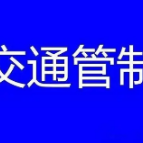 交通管制